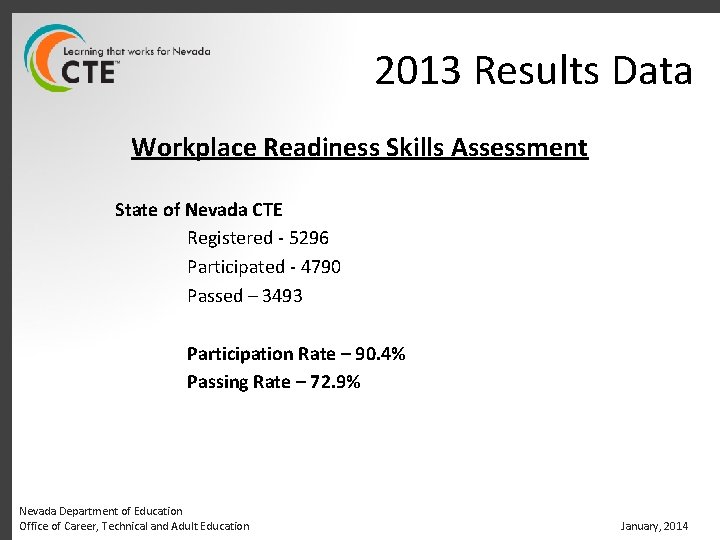 Learning that works for Nevada
CTE™

2013 Results Data

Workplace Readiness Skills Assessment

State of Nevada CTE
Registered - 5296
Participated - 4790
Passed – 3493

Participation Rate – 90.4%
Passing Rate – 72.9%

Nevada Department of Education
Office of Career, Technical and Adult Education

January, 2014